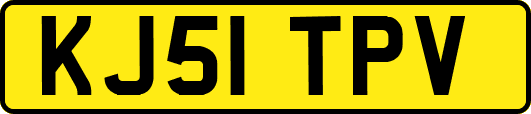 KJ51 TPV